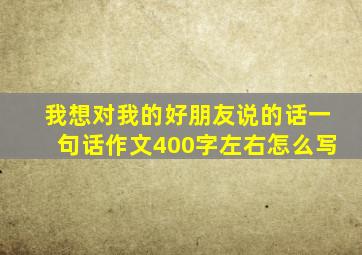 我想对我的好朋友说的话一句话作文400字左右怎么写